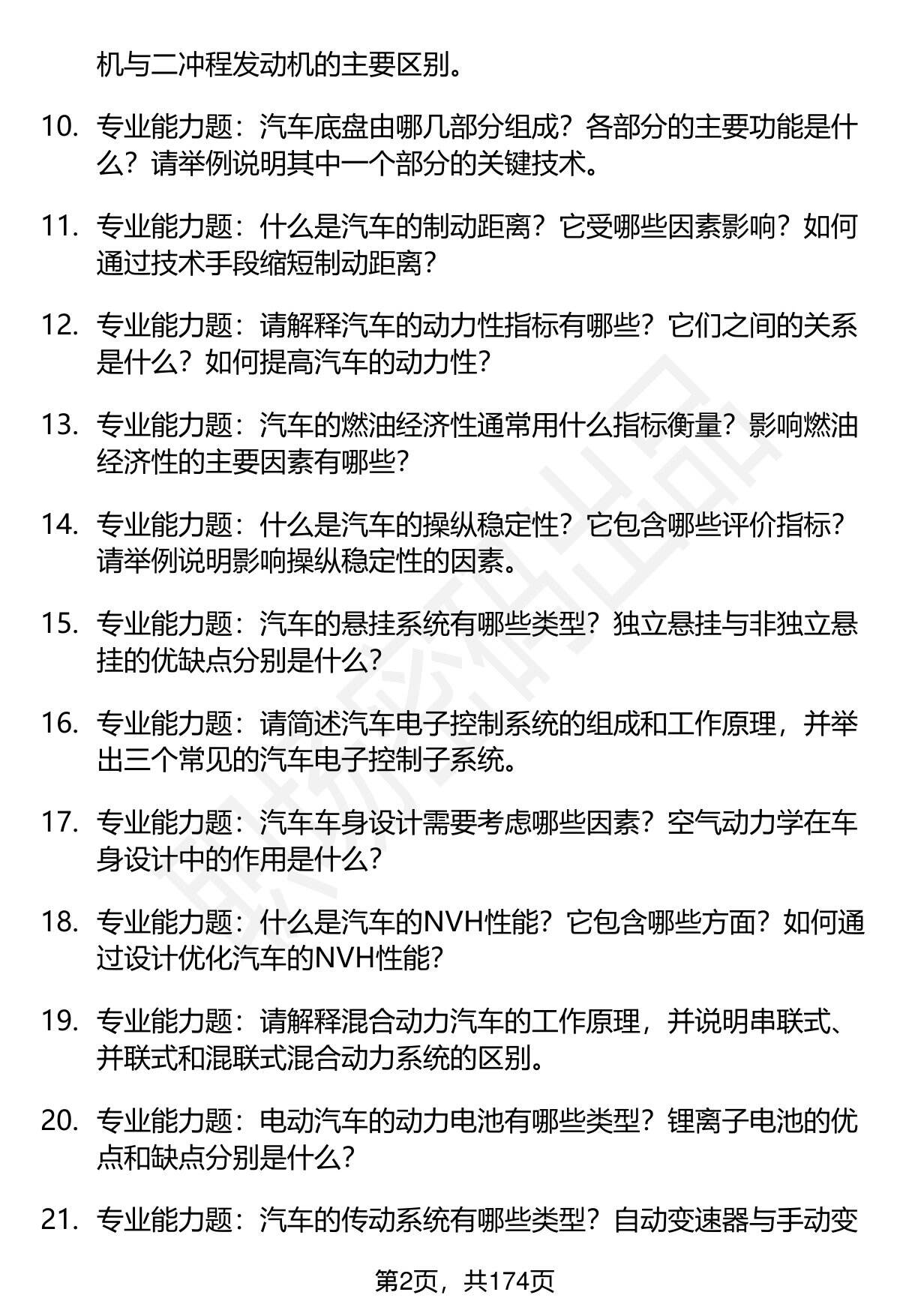 机与二冲程发动机的主要区别。

10. 专业能力题：汽车底盘由哪几部分组成？各部分的主要功能是什么？请举例说明其中一个部分的关键技术。

11. 专业能力题：什么是汽车的制动距离？它受哪些因素影响？如何通过技术手段缩短制动距离？

12. 专业能力题：请解释汽车的动力性指标有哪些？它们之间的关系是什么？如何提高汽车的动力性？

13. 专业能力题：汽车的燃油经济性通常用什么指标衡量？影响燃油经济性的主要因素有哪些？

14. 专业能力题：什么是汽车的操纵稳定性？它包含哪些评价指标？请举例说明影响操纵稳定性的因素。

15. 专业能力题：汽车的悬挂系统有哪些类型？独立悬挂与非独立悬挂的优缺点分别是什么？

16. 专业能力题：请简述汽车电子控制系统的组成和工作原理，并举出三个常见的汽车电子控制子系统。

17. 专业能力题：汽车车身设计需要考虑哪些因素？空气动力学在车身设计中的作用是什么？

18. 专业能力题：什么是汽车的NVH性能？它包含哪些方面？如何通过设计优化汽车的NVH性能？

19. 专业能力题：请解释混合动力汽车的工作原理，并说明串联式、并联式和混联式混合动力系统的区别。

20. 专业能力题：电动汽车的动力电池有哪些类型？锂离子电池的优点和缺点分别是什么？

21. 专业能力题：汽车的传动系统有哪些类型？自动变速器与手动变

第2页，共174页